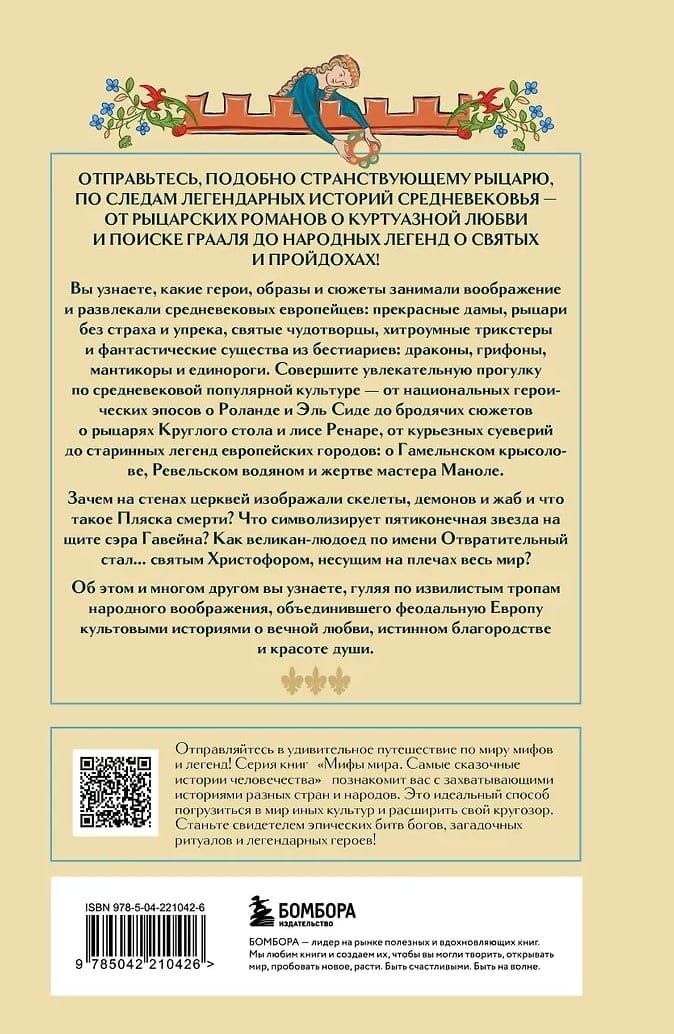 ОТПРАВЬТЕСЬ, ПОДОБНО СТРАНСТВУЮЩЕМУ РЫЦАРЮ, ПО СЛЕДАМ ЛЕГЕНДАРНЫХ ИСТОРИЙ СРЕДНЕВЕКОВЬЯ — ОТ РЫЦАРСКИХ РОМАНОВ О КУРТУАЗНОЙ ЛЮБВИ И ПОИСКЕ ГРААЛЯ ДО НАРОДНЫХ ЛЕГЕНД О СВЯТЫХ И ПРОЙДОХАХ!

Вы узнаете, какие герои, образы и сюжеты занимали воображение и развлекали средневековых европейцев: прекрасные дамы, рыцари без страха и упрека, святые чудотворцы, хитроумные трикстеры и фантастические существа из бестиариев: драконы, грифоны, мантикоры и единороги. Совершите увлекательную прогулку по средневековой популярной культуре — от национальных героических эпосов о Роланде и Эль Сиде до бродячих сюжетов о рыцарях Круглого стола и лисе Ренаре, от курьезных суеверий до старинных легенд европейских городов: о Гамельнском крысолове, Ревельском водяном и жертве мастера Маноле.

Зачем на стенах церквей изображали скелеты, демонов и жаб и что такое Пляска смерти? Что символизирует пятиконечная звезда на щите сэра Гавейна? Как великан-людоед по имени Отвратительный стал... святым Христофором, несущим на плечах весь мир?

Об этом и многом другом вы узнаете, гуляя по извилистым тропам народного воображения, объединившего феодальную Европу культовыми историями о вечной любви, истинном благородстве и красоте души.

Отправляйтесь в удивительное путешествие по миру мифов и легенд! Серия книг «Мифы мира. Самые сказочные истории человечества» познакомит вас с захватывающими историями разных стран и народов. Это идеальный способ погрузиться в мир иных культур и расширить свой кругозор. Станьте свидетелем эпических битв богов, загадочных ритуалов и легендарных героев!

ISBN 978-5-04-221042-6

9 785042 210426 >

БОМБОРА
ИЗДАТЕЛЬСТВО

БОМБОРА — лидер на рынке полезных и вдохновляющих книг. Мы любим книги и создаем их, чтобы вы могли творить, открывать мир, пробовать новое, расти. Быть счастливыми. Быть на волне.